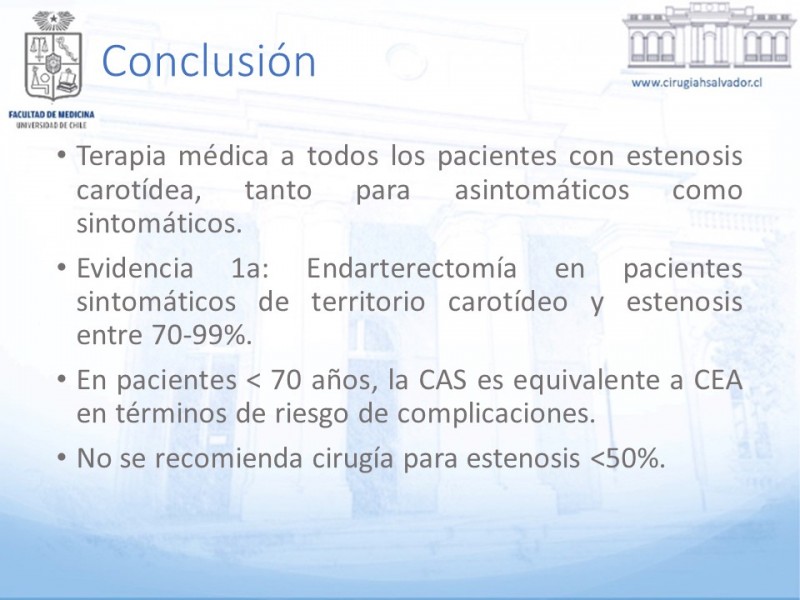 FACULTAD DE MEDICINA
UNIVERSIDAD DE CHILE

Conclusión

www.cirugiahsalvador.cl

• Terapia médica a todos los pacientes con estenosis carotídea, tanto para asintomáticos como sintomáticos.

• Evidencia 1a: Endarterectomía en pacientes sintomáticos de territorio carotídeo y estenosis entre 70-99%.

• En pacientes < 70 años, la CAS es equivalente a CEA en términos de riesgo de complicaciones.

• No se recomienda cirugía para estenosis <50%.